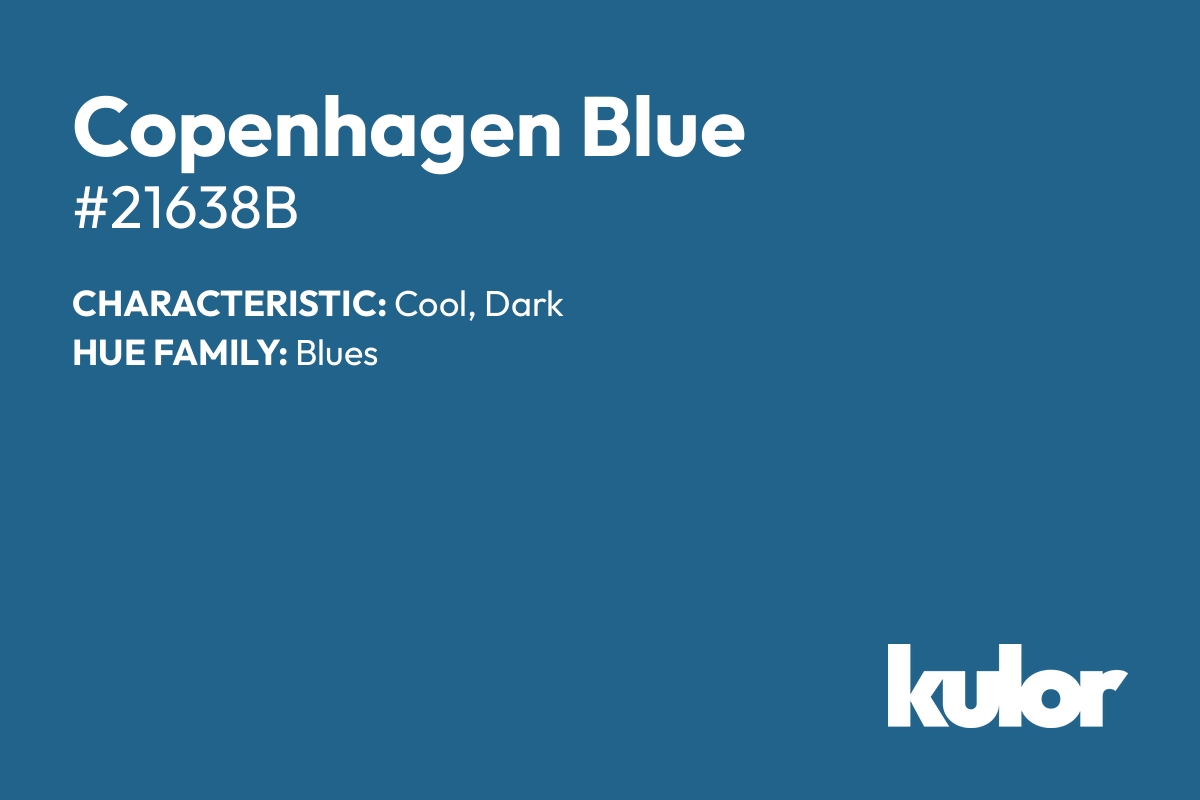 Copenhagen Blue
#21638B

CHARACTERISTIC: Cool, Dark
HUE FAMILY: Blues

kulor